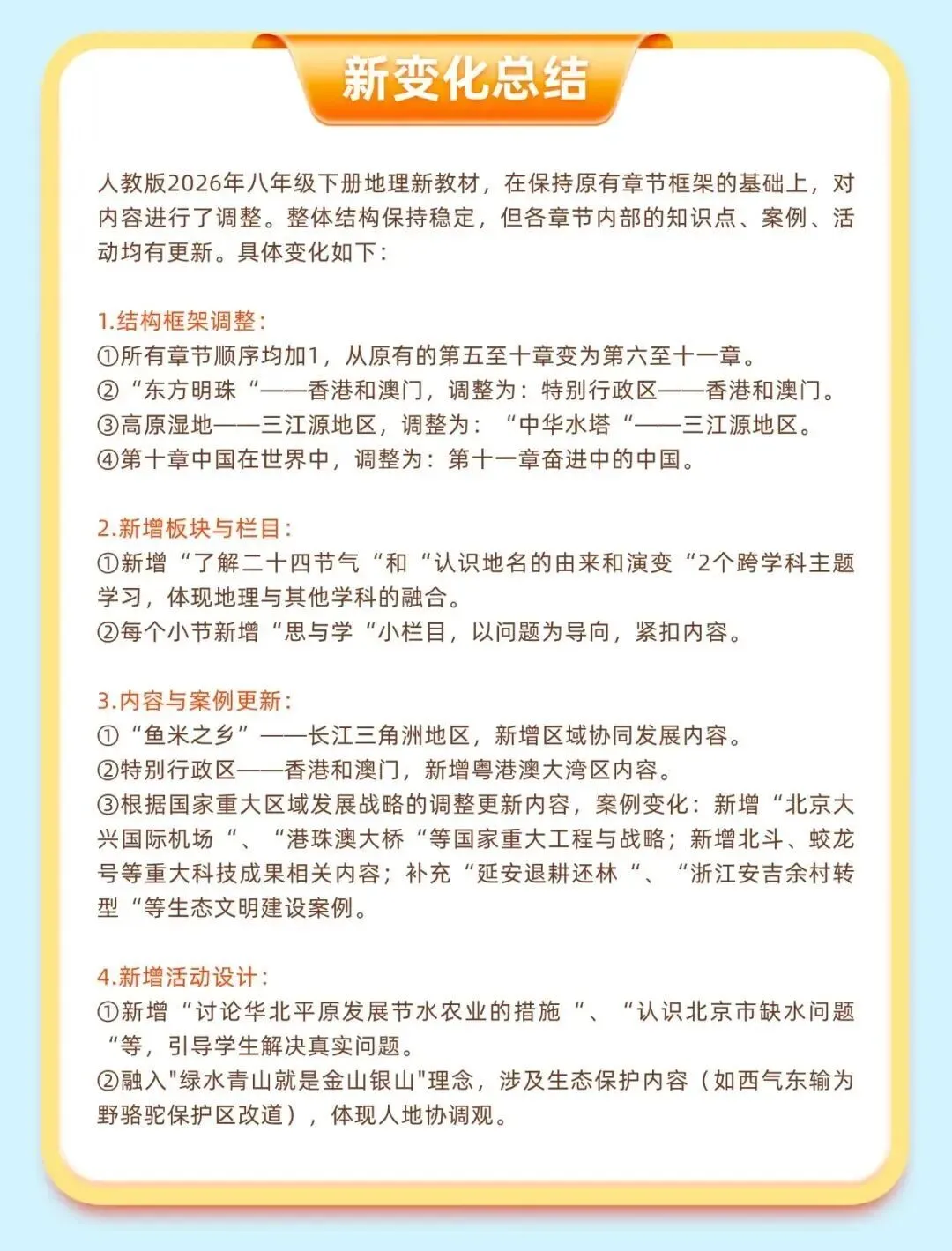 新变化总结

人教版2026年八年级下册地理新教材，在保持原有章节框架的基础上，对内容进行了调整。整体结构保持稳定，但各章节内部的知识点、案例、活动均有更新。具体变化如下：

1.结构框架调整：
①所有章节顺序均加1，从原有的第五至十章变为第六至十一章。
②“东方明珠“——香港和澳门，调整为：特别行政区——香港和澳门。
③高原湿地——三江源地区，调整为：“中华水塔“——三江源地区。
④第十章中国在世界中，调整为：第十一章奋进中的中国。

2.新增板块与栏目：
①新增“了解二十四节气“和“认识地名的由来和演变“2个跨学科主题学习，体现地理与其他学科的融合。
②每个小节新增“思与学“小栏目，以问题为导向，紧扣内容。

3.内容与案例更新：
①“鱼米之乡”——长江三角洲地区，新增区域协同发展内容。
②特别行政区——香港和澳门，新增粤港澳大湾区内容。
③根据国家重大区域发展战略的调整更新内容，案例变化：新增“北京大兴国际机场“、“港珠澳大桥“等国家重大工程与战略；新增北斗、蛟龙号等重大科技成果相关内容；补充“延安退耕还林“、“浙江安吉余村转型“等生态文明建设案例。

4.新增活动设计：
①新增“讨论华北平原发展节水农业的措施“、“认识北京市缺水问题“等，引导学生解决真实问题。
②融入"绿水青山就是金山银山"理念，涉及生态保护内容（如西气东输为野骆驼保护区改道），体现人地协调观。